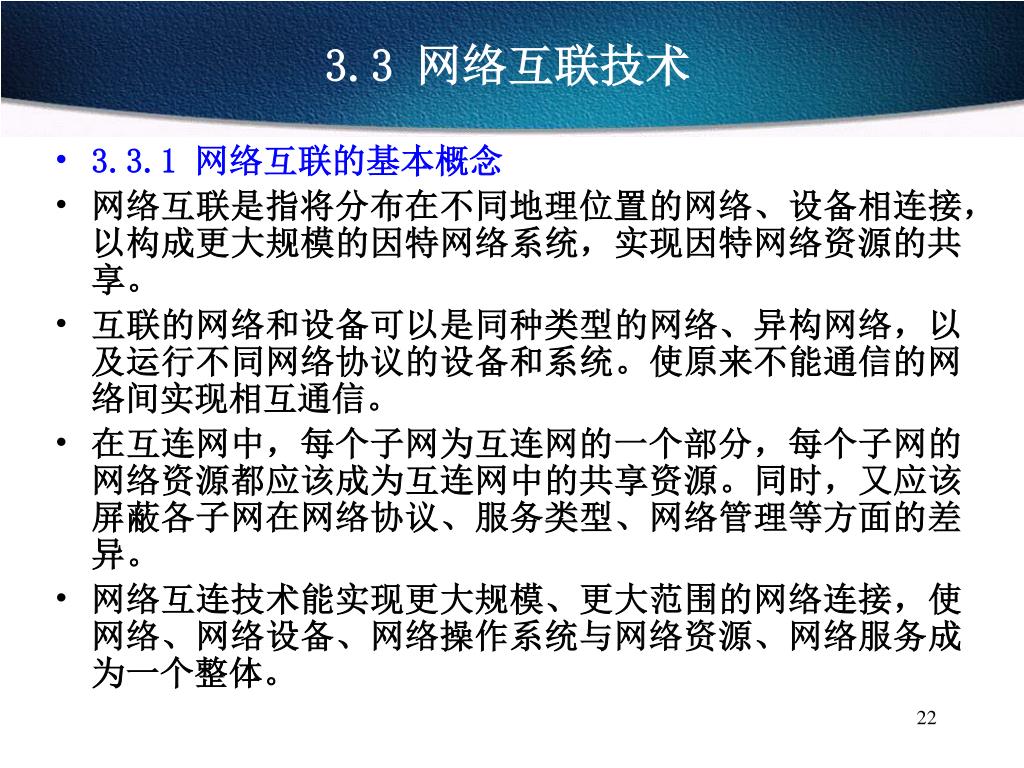 3.3 网络互联技术

• 3.3.1 网络互联的基本概念

• 网络互联是指将分布在不同地理位置的网络、设备相连接，以构成更大规模的因特网络系统，实现因特网络资源的共享。

• 互联的网络和设备可以是同种类型的网络、异构网络，以及运行不同网络协议的设备和系统。使原来不能通信的网络间实现相互通信。

• 在互连网中，每个子网为互连网的一个部分，每个子网的网络资源都应该成为互连网中的共享资源。同时，又应该屏蔽各子网在网络协议、服务类型、网络管理等方面的差异。

• 网络互连技术能实现更大规模、更大范围的网络连接，使网络、网络设备、网络操作系统与网络资源、网络服务成为一个整体。

22